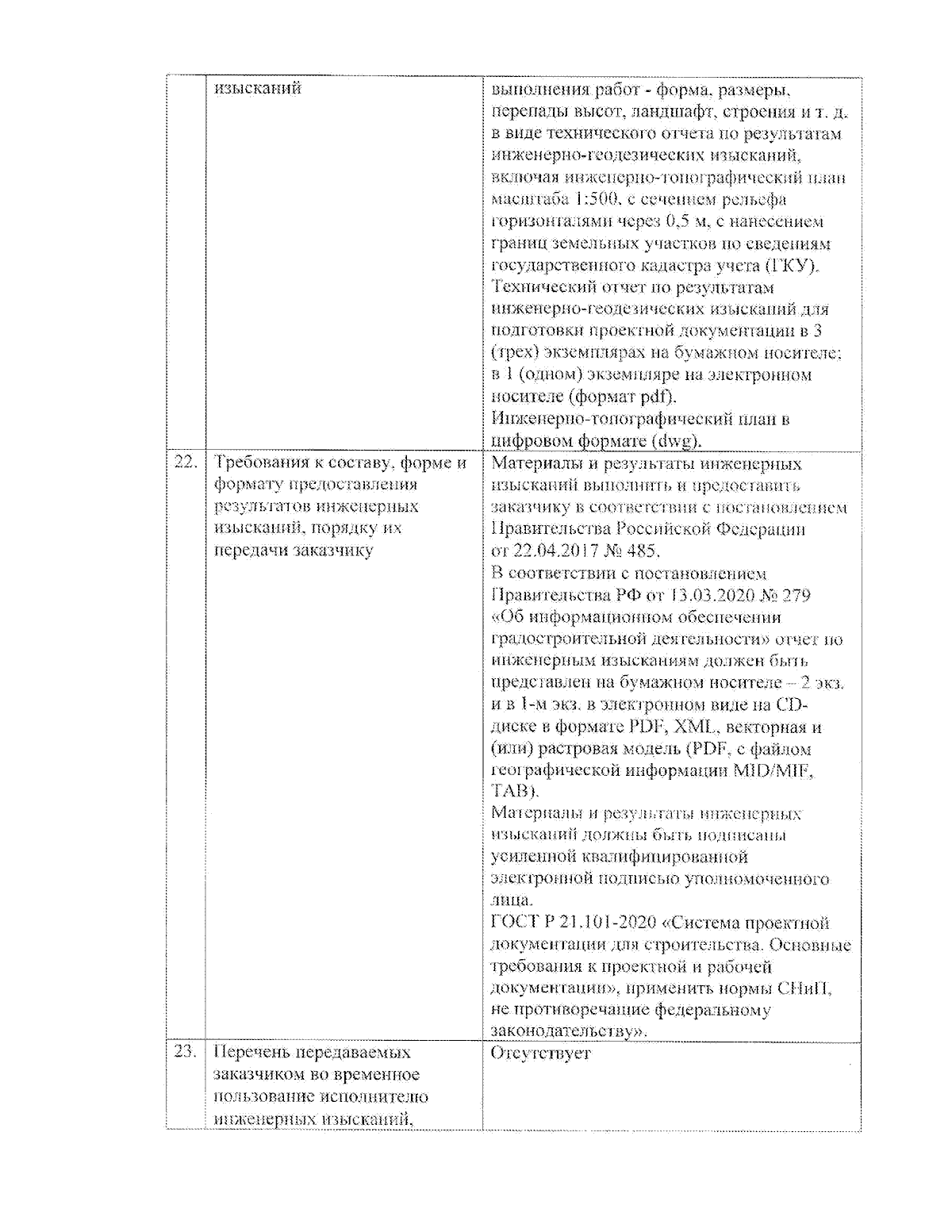 |  | изысканий | выполнения работ - форма, размеры, перепады высот, ландшафт, строения и т. д. в виде технического отчета по результатам инженерно-геодезических изысканий, включая инженерно-топографический план масштаба 1:500, с сечением рельефа горизонталями через 0,5 м, с нанесением границ земельных участков по сведениям государственного кадастра учета (ГКУ). Технический отчет по результатам инженерно-геодезических изысканий для подготовки проектной документации в 3 (трех) экземплярах на бумажном носителе; в 1 (одном) экземпляре на электронном носителе (формат pdf). Инженерно-топографический план в цифровом формате (dwg). |
|---|---|---|
| 22. | Требования к составу, форме и формату предоставления результатов инженерных изысканий, порядку их передачи заказчику | Материалы и результаты инженерных изысканий выполнить и предоставить заказчику в соответствии с постановлением Правительства Российской Федерации от 22.04.2017 № 485. В соответствии с постановлением Правительства РФ от 13.03.2020 № 279 «Об информационном обеспечении градостроительной деятельности» отчет по инженерным изысканиям должен быть представлен на бумажном носителе – 2 экз. и в 1-м экз. в электронном виде на CD-диске в формате PDF, XML, векторная и (или) растровая модель (PDF, с файлом географической информации MID/MIF, TAB). Материалы и результаты инженерных изысканий должны быть подписаны усиленной квалифицированной электронной подписью уполномоченного лица. ГОСТ Р 21.101-2020 «Система проектной документации для строительства. Основные требования к проектной и рабочей документации», применить нормы СНиП, не противоречащие федеральному законодательству». |
| 23. | Перечень передаваемых заказчиком во временное пользование исполнителю инженерных изысканий, | Отсутствует |